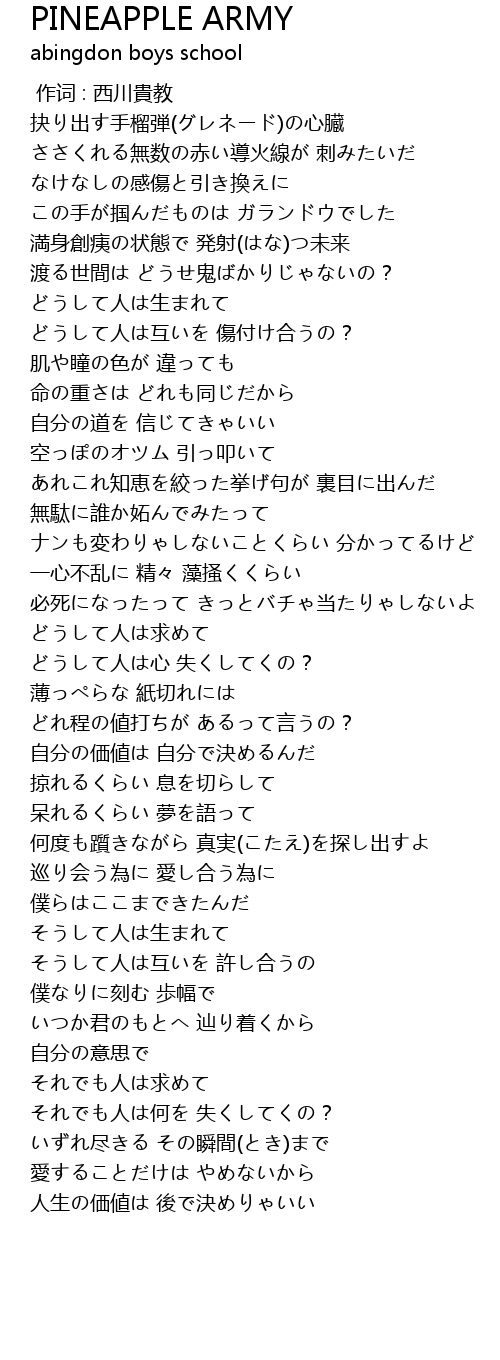 PINEAPPLE ARMY
abingdon boys school

作词 : 西川貴教
抉り出す手榴弾(グレネード)の心臓
ささくれる無数の赤い導火線が 刺みたいだ
なけなしの感傷と引き換えに
この手が掴んだものは ガランドウでした
満身創痍の状態で 発射(はな)つ未来
渡る世間は どうせ鬼ばかりじゃないの？
どうして人は生まれて
どうして人は互いを 傷付け合うの？
肌や瞳の色が 違っても
命の重さは どれも同じだから
自分の道を 信じてきゃいい
空っぽのオツム 引っ叩いて
あれこれ知恵を絞った挙げ句が 裏目に出んだ
無駄に誰か妬んでみたって
ナンも変わりゃしないことくらい 分かってるけど
一心不乱に 精々 藻掻くくらい
必死になったって きっとバチャ当たりゃしないよ
どうして人は求めて
どうして人は心 失くしてくの？
薄っぺらな 紙切れには
どれ程の値打ちが あるって言うの？
自分の価値は 自分で決めるんだ
掠れるくらい 息を切らして
呆れるくらい 夢を語って
何度も躓きながら 真実(こたえ)を探し出すよ
巡り会う為に 愛し合う為に
僕らはここまできたんだ
そうして人は生まれて
そうして人は互いを 許し合うの
僕なりに刻む 歩幅で
いつか君のもとへ 辿り着くから
自分の意思で
それでも人は求めて
それでも人は何を 失くしてくの？
いずれ尽きる その瞬間(とき)まで
愛することだけは やめないから
人生の価値は 後で決めりゃいい